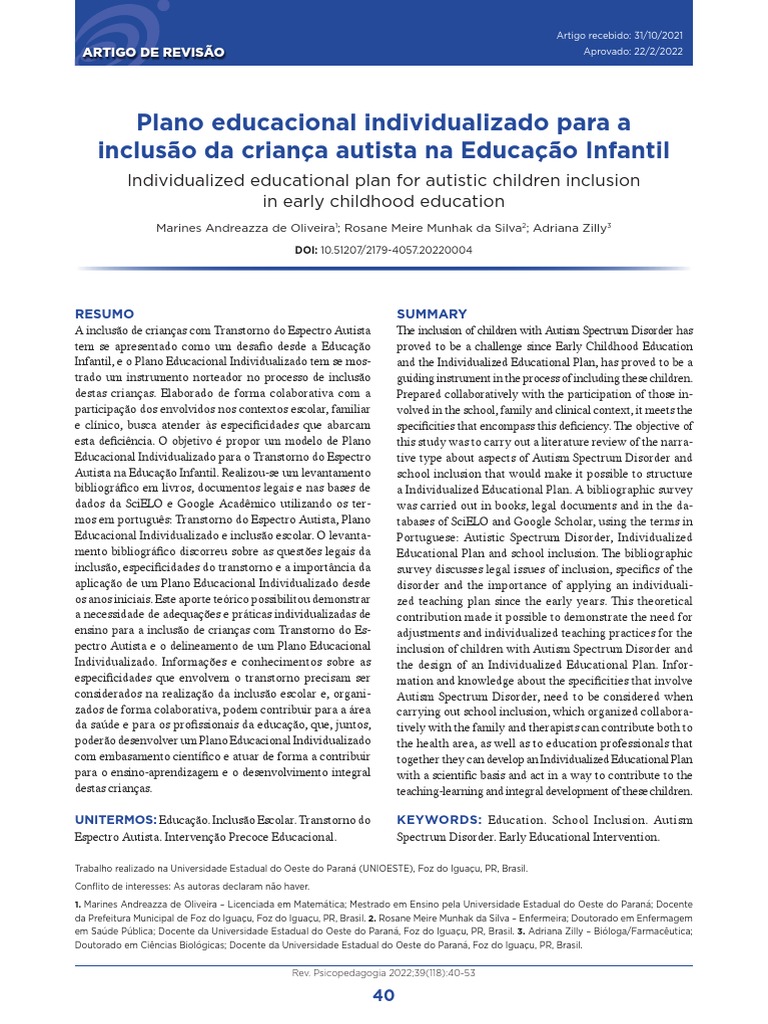 ARTIGO DE REVISÃO

Artigo recebido: 31/10/2021
Aprovado: 22/2/2022

Plano educacional individualizado para a inclusão da criança autista na Educação Infantil

Individualized educational plan for autistic children inclusion in early childhood education

Marines Andreazza de Oliveira$^1$; Rosane Meire Munhak da Silva$^2$; Adriana Zilly$^3$

DOI: 10.51207/2179-4057.20220004

RESUMO

A inclusão de crianças com Transtorno do Espectro Autista tem se apresentado como um desafio desde a Educação Infantil, e o Plano Educacional Individualizado tem se mostrado um instrumento norteador no processo de inclusão destas crianças. Elaborado de forma colaborativa com a participação dos envolvidos nos contextos escolar, familiar e clínico, busca atender às especificidades que abarcam esta deficiência. O objetivo é propor um modelo de Plano Educacional Individualizado para o Transtorno do Espectro Autista na Educação Infantil. Realizou-se um levantamento bibliográfico em livros, documentos legais e nas bases de dados da SciELO e Google Acadêmico utilizando os termos em português: Transtorno do Espectro Autista, Plano Educacional Individualizado e inclusão escolar. O levantamento bibliográfico discorreu sobre as questões legais da inclusão, especificidades do transtorno e a importância da aplicação de um Plano Educacional Individualizado desde os anos iniciais. Este aporte teórico possibilitou demonstrar a necessidade de adequações e práticas individualizadas de ensino para a inclusão de crianças com Transtorno do Espectro Autista e o delineamento de um Plano Educacional Individualizado. Informações e conhecimentos sobre as especificidades que envolvem o transtorno precisam ser considerados na realização da inclusão escolar e, organizados de forma colaborativa, podem contribuir para a área da saúde e para os profissionais da educação, que, juntos, poderão desenvolver um Plano Educacional Individualizado com embasamento científico e atuar de forma a contribuir para o ensino-aprendizagem e o desenvolvimento integral destas crianças.

UNITERMOS: Educação. Inclusão Escolar. Transtorno do Espectro Autista. Intervenção Precoce Educacional.

SUMMARY

The inclusion of children with Autism Spectrum Disorder has proved to be a challenge since Early Childhood Education and the Individualized Educational Plan, has proved to be a guiding instrument in the process of including these children. Prepared collaboratively with the participation of those involved in the school, family and clinical context, it meets the specificities that encompass this deficiency. The objective of this study was to carry out a literature review of the narrative type about aspects of Autism Spectrum Disorder and school inclusion that would make it possible to structure a Individualized Educational Plan. A bibliographic survey was carried out in books, legal documents and in the databases of SciELO and Google Scholar, using the terms in Portuguese: Autistic Spectrum Disorder, Individualized Educational Plan and school inclusion. The bibliographic survey discusses legal issues of inclusion, specifics of the disorder and the importance of applying an individualized teaching plan since the early years. This theoretical contribution made it possible to demonstrate the need for adjustments and individualized teaching practices for the inclusion of children with Autism Spectrum Disorder and the design of an Individualized Educational Plan. Information and knowledge about the specificities that involve Autism Spectrum Disorder, need to be considered when carrying out school inclusion, which organized collaboratively with the family and therapists can contribute both to the health area, as well as to education professionals that together they can develop an Individualized Educational Plan with a scientific basis and act in a way to contribute to the teaching-learning and integral development of these children.

KEYWORDS: Education. School Inclusion. Autism Spectrum Disorder. Early Educational Intervention.

Trabalho realizado na Universidade Estadual do Oeste do Paraná (UNIOESTE), Foz do Iguaçu, PR, Brasil.

Conflito de interesses: As autoras declaram não haver.

1. Marines Andreazza de Oliveira – Licenciada em Matemática; Mestrado em Ensino pela Universidade Estadual do Oeste do Paraná; Docente da Prefeitura Municipal de Foz do Iguaçu, Foz do Iguaçu, PR, Brasil. 2. Rosane Meire Munhak da Silva – Enfermeira; Doutorado em Enfermagem em Saúde Pública; Docente da Universidade Estadual do Oeste do Paraná, Foz do Iguaçu, PR, Brasil. 3. Adriana Zilly – Bióloga/Farmacêutica; Doutorado em Ciências Biológicas; Docente da Universidade Estadual do Oeste do Paraná, Foz do Iguaçu, PR, Brasil.

Rev. Psicopedagogia 2022;39(118):40-53

40